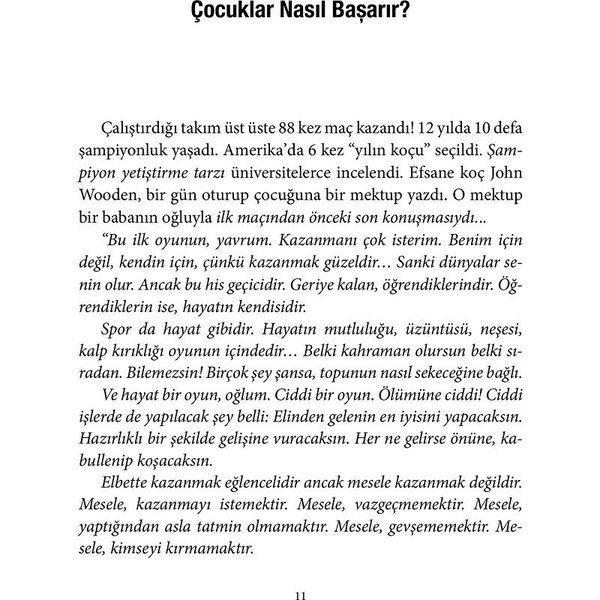 Çocuklar Nasıl Başarır?

Çalıştırdığı takım üst üste 88 kez maç kazandı! 12 yılda 10 defa şampiyonluk yaşadı. Amerika'da 6 kez "yılın koçu" seçildi. Şampiyon yetiştirme tarzı üniversitelerce incelendi. Efsane koç John Wooden, bir gün oturup çocuğuna bir mektup yazdı. O mektup bir babanın oğluyla ilk maçından önceki son konuşmasıydı...

"Bu ilk oyunun, yavrum. Kazanmanı çok isterim. Benim için değil, kendin için, çünkü kazanmak güzeldir... Sanki dünyalar senin olur. Ancak bu his geçicidir. Geriye kalan, öğrendiklerindir. Öğrendiklerin ise, hayatın kendisidir.

Spor da hayat gibidir. Hayatın mutluluğu, üzüntüsü, neşesi, kalp kırıklığı oyunun içindedir... Belki kahraman olursun belki sıradan. Bilemezsin! Birçok şey şansa, topunun nasıl sekeceğine bağlı.

Ve hayat bir oyun, oğlum. Ciddi bir oyun. Ölümüne ciddi! Ciddi işlerde de yapılacak şey belli: Elinden gelenin en iyisini yapacaksın. Hazırlıklı bir şekilde gelişine vuracaksın. Her ne gelirse önüne, kabullenip koşacaksın.

Elbette kazanmak eğlencelidir ancak mesele kazanmak değildir. Mesele, kazanmayı istemektir. Mesele, vazgeçmemektir. Mesele, yaptığından asla tatmin olmamaktır. Mesele, gevşememektir. Mesele, kimseyi kırmamaktır.

11